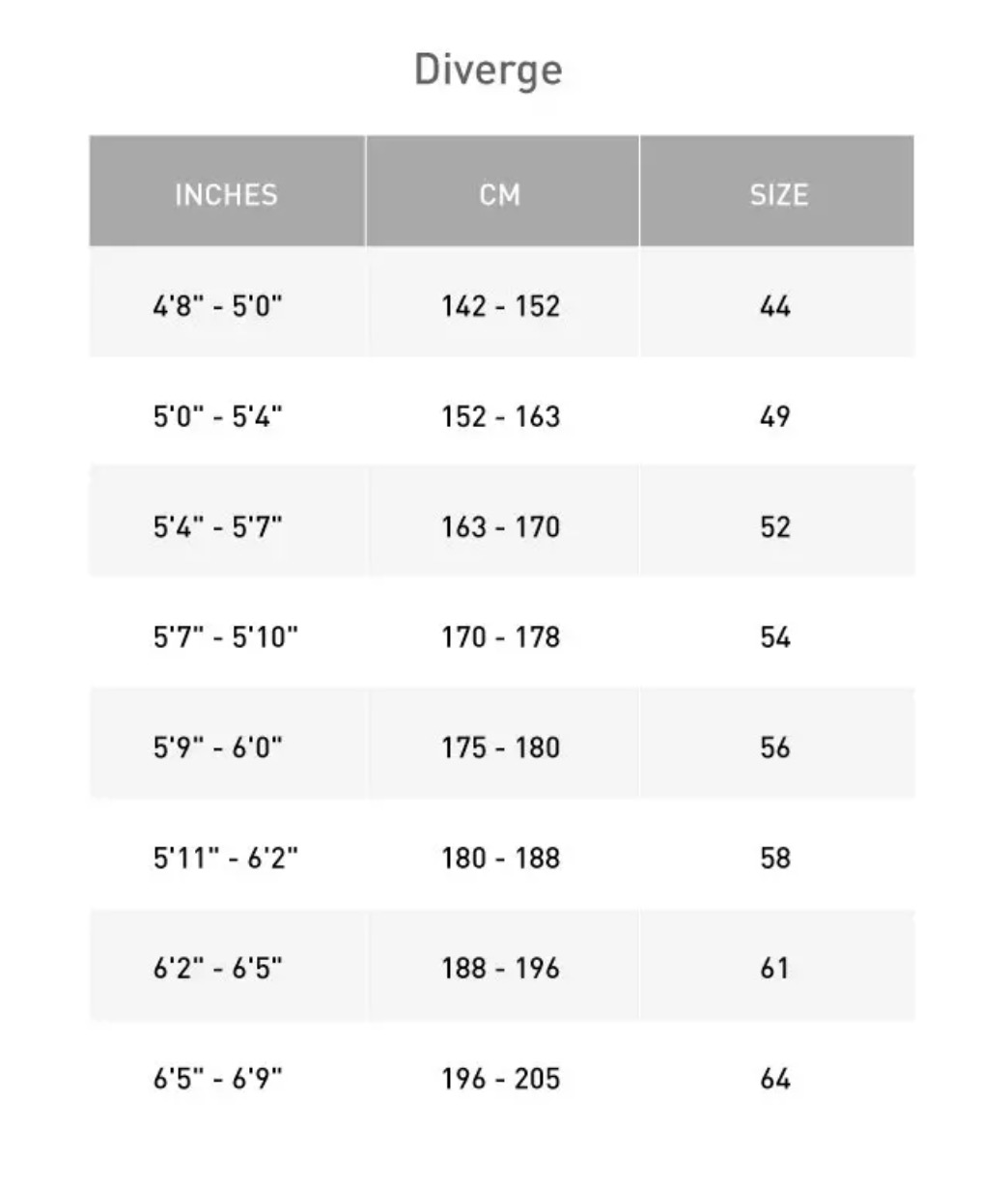 Diverge

| INCHES | CM | SIZE |
|---|---|---|
| 4'8" - 5'0" | 142 - 152 | 44 |
| 5'0" - 5'4" | 152 - 163 | 49 |
| 5'4" - 5'7" | 163 - 170 | 52 |
| 5'7" - 5'10" | 170 - 178 | 54 |
| 5'9" - 6'0" | 175 - 180 | 56 |
| 5'11" - 6'2" | 180 - 188 | 58 |
| 6'2" - 6'5" | 188 - 196 | 61 |
| 6'5" - 6'9" | 196 - 205 | 64 |